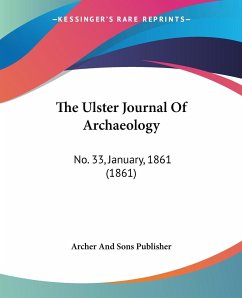 —KESSINGER'S RARE REPRINTS—

The Ulster Journal Of Archaeology

No. 33, January, 1861 (1861)

Archer And Sons Publisher